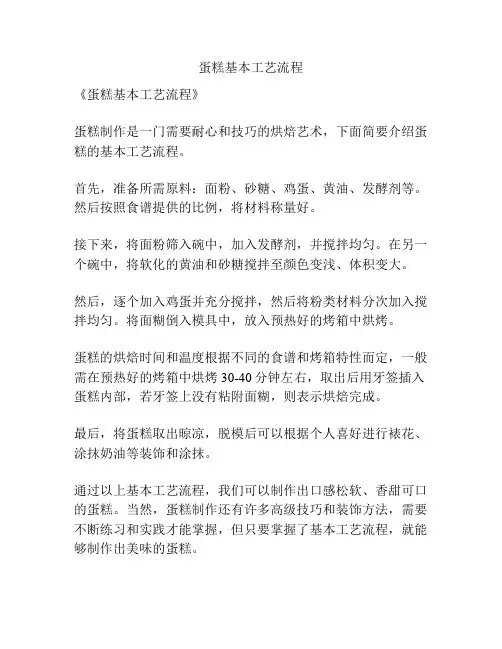 蛋糕基本工艺流程

《蛋糕基本工艺流程》

蛋糕制作是一门需要耐心和技巧的烘焙艺术，下面简要介绍蛋糕的基本工艺流程。

首先，准备所需原料：面粉、砂糖、鸡蛋、黄油、发酵剂等。然后按照食谱提供的比例，将材料称量好。

接下来，将面粉筛入碗中，加入发酵剂，并搅拌均匀。在另一个碗中，将软化的黄油和砂糖搅拌至颜色变浅、体积变大。

然后，逐个加入鸡蛋并充分搅拌，然后将粉类材料分次加入搅拌均匀。将面糊倒入模具中，放入预热好的烤箱中烘烤。

蛋糕的烘焙时间和温度根据不同的食谱和烤箱特性而定，一般需在预热好的烤箱中烘烤 30-40 分钟左右，取出后用牙签插入蛋糕内部，若牙签上没有粘附面糊，则表示烘焙完成。

最后，将蛋糕取出晾凉，脱模后可以根据个人喜好进行裱花、涂抹奶油等装饰和涂抹。

通过以上基本工艺流程，我们可以制作出口感松软、香甜可口的蛋糕。当然，蛋糕制作还有许多高级技巧和装饰方法，需要不断练习和实践才能掌握，但只要掌握了基本工艺流程，就能够制作出美味的蛋糕。